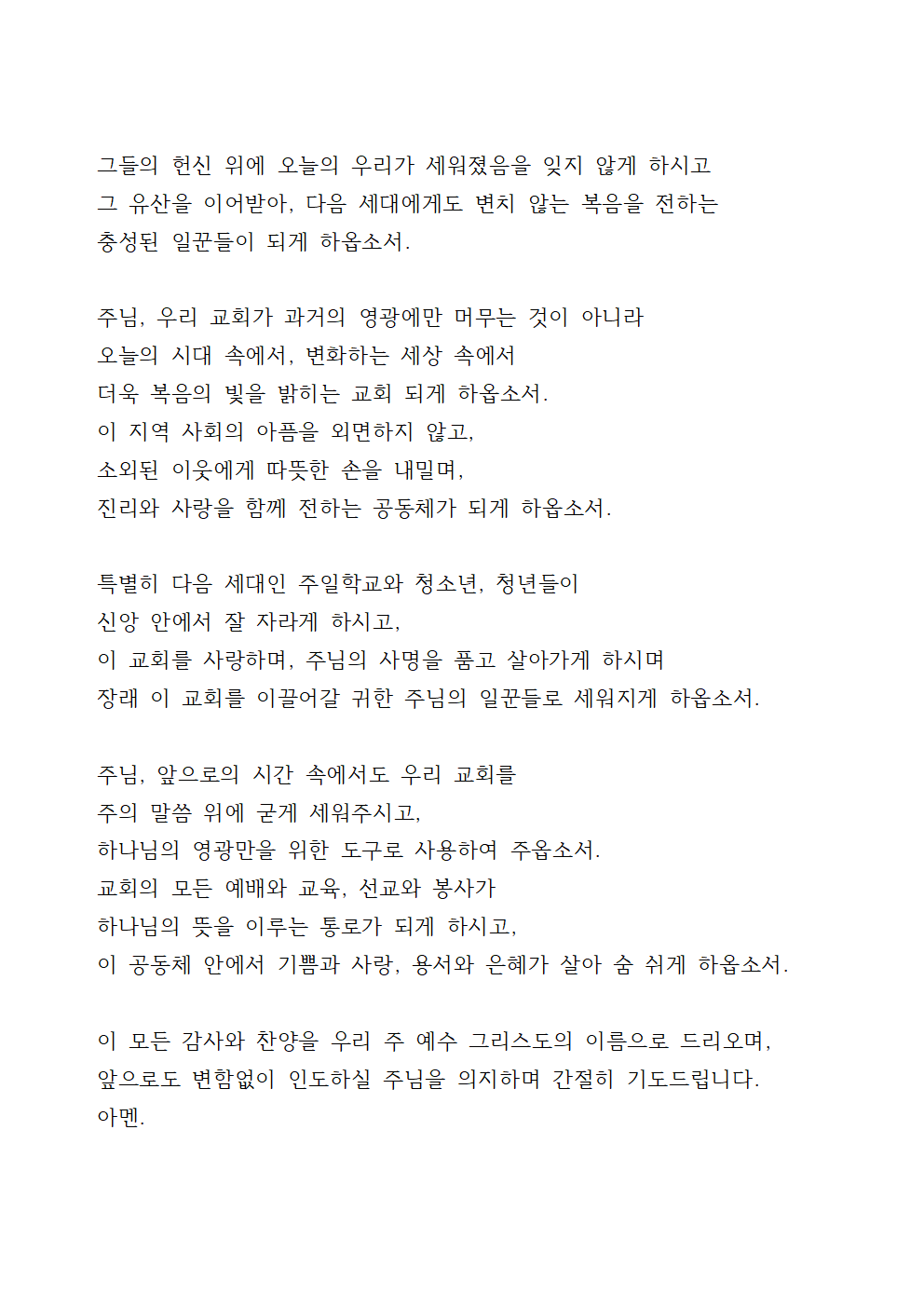 그들의 헌신 위에 오늘의 우리가 세워졌음을 잊지 않게 하시고
그 유산을 이어받아, 다음 세대에게도 변치 않는 복음을 전하는
충성된 일꾼들이 되게 하옵소서.

주님, 우리 교회가 과거의 영광에만 머무는 것이 아니라
오늘의 시대 속에서, 변화하는 세상 속에서
더욱 복음의 빛을 밝히는 교회 되게 하옵소서.
이 지역 사회의 아픔을 외면하지 않고,
소외된 이웃에게 따뜻한 손을 내밀며,
진리와 사랑을 함께 전하는 공동체가 되게 하옵소서.

특별히 다음 세대인 주일학교와 청소년, 청년들이
신앙 안에서 잘 자라게 하시고,
이 교회를 사랑하며, 주님의 사명을 품고 살아가게 하시며
장래 이 교회를 이끌어갈 귀한 주님의 일꾼들로 세워지게 하옵소서.

주님, 앞으로의 시간 속에서도 우리 교회를
주의 말씀 위에 굳게 세워주시고,
하나님의 영광만을 위한 도구로 사용하여 주옵소서.
교회의 모든 예배와 교육, 선교와 봉사가
하나님의 뜻을 이루는 통로가 되게 하시고,
이 공동체 안에서 기쁨과 사랑, 용서와 은혜가 살아 숨 쉬게 하옵소서.

이 모든 감사와 찬양을 우리 주 예수 그리스도의 이름으로 드리오며,
앞으로도 변함없이 인도하실 주님을 의지하며 간절히 기도드립니다.
아멘.